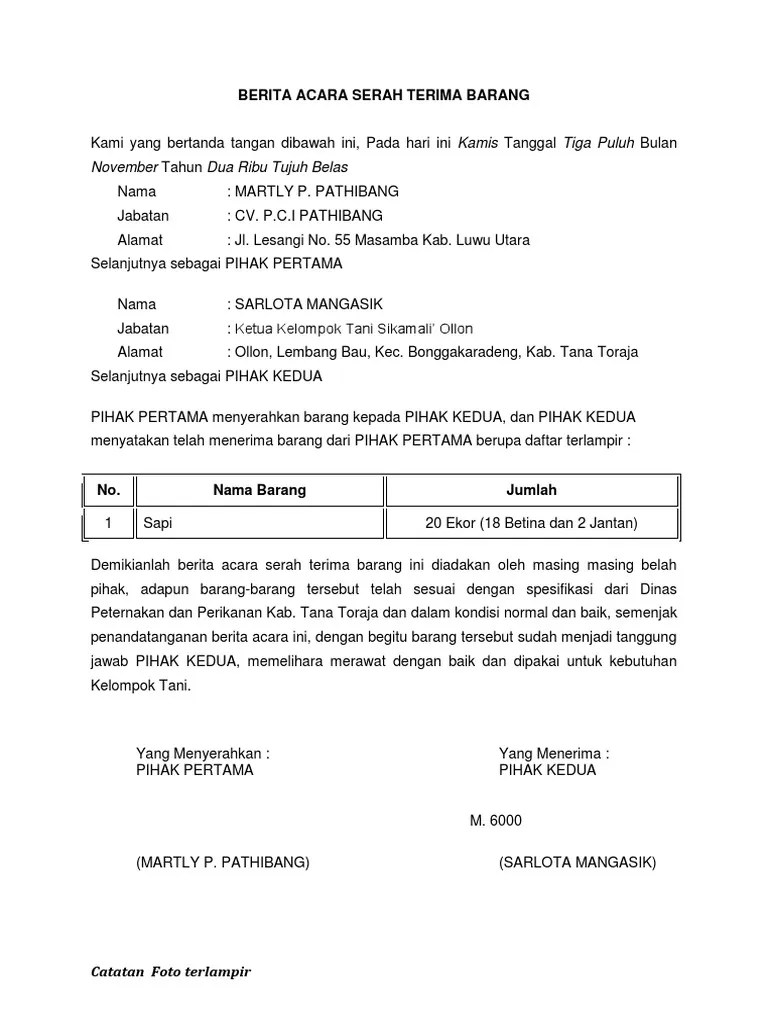 BERITA ACARA SERAH TERIMA BARANG

Kami yang bertanda tangan dibawah ini, Pada hari ini Kamis Tanggal Tiga Puluh Bulan November Tahun Dua Ribu Tujuh Belas

Nama : MARTLY P. PATHIBANG
Jabatan : CV. P.C.I PATHIBANG
Alamat : Jl. Lesangi No. 55 Masamba Kab. Luwu Utara
Selanjutnya sebagai PIHAK PERTAMA

Nama : SARLOTA MANGASIK
Jabatan : Ketua Kelompok Tani Sikamali' Ollon
Alamat : Ollon, Lembang Bau, Kec. Bonggakaradeng, Kab. Tana Toraja
Selanjutnya sebagai PIHAK KEDUA

PIHAK PERTAMA menyerahkan barang kepada PIHAK KEDUA, dan PIHAK KEDUA menyatakan telah menerima barang dari PIHAK PERTAMA berupa daftar terlampir :

| No. | Nama Barang | Jumlah |
|---|---|---|
| 1 | Sapi | 20 Ekor (18 Betina dan 2 Jantan) |

Demikianlah berita acara serah terima barang ini diadakan oleh masing masing belah pihak, adapun barang-barang tersebut telah sesuai dengan spesifikasi dari Dinas Peternakan dan Perikanan Kab. Tana Toraja dan dalam kondisi normal dan baik, semenjak penandatanganan berita acara ini, dengan begitu barang tersebut sudah menjadi tanggung jawab PIHAK KEDUA, memelihara merawat dengan baik dan dipakai untuk kebutuhan Kelompok Tani.

Yang Menyerahkan :
PIHAK PERTAMA

Yang Menerima :
PIHAK KEDUA

M. 6000

(MARTLY P. PATHIBANG)

(SARLOTA MANGASIK)

Catatan Foto terlampir